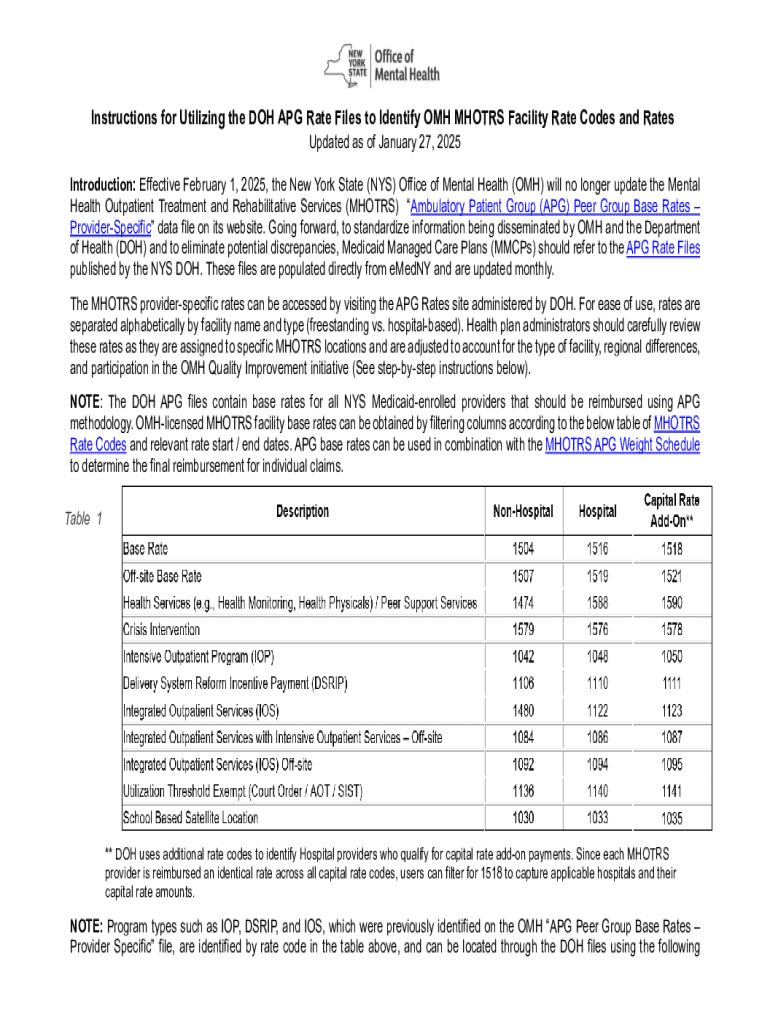 NEW YORK STATE | Office of Mental Health

Instructions for Utilizing the DOH APG Rate Files to Identify OMH MHOTRS Facility Rate Codes and Rates

Updated as of January 27, 2025

Introduction: Effective February 1, 2025, the New York State (NYS) Office of Mental Health (OMH) will no longer update the Mental Health Outpatient Treatment and Rehabilitative Services (MHOTRS) "Ambulatory Patient Group (APG) Peer Group Base Rates – Provider-Specific" data file on its website. Going forward, to standardize information being disseminated by OMH and the Department of Health (DOH) and to eliminate potential discrepancies, Medicaid Managed Care Plans (MMCPs) should refer to the APG Rate Files published by the NYS DOH. These files are populated directly from eMedNY and are updated monthly.

The MHOTRS provider-specific rates can be accessed by visiting the APG Rates site administered by DOH. For ease of use, rates are separated alphabetically by facility name and type (freestanding vs. hospital-based). Health plan administrators should carefully review these rates as they are assigned to specific MHOTRS locations and are adjusted to account for the type of facility, regional differences, and participation in the OMH Quality Improvement initiative (See step-by-step instructions below).

NOTE: The DOH APG files contain base rates for all NYS Medicaid-enrolled providers that should be reimbursed using APG methodology. OMH-licensed MHOTRS facility base rates can be obtained by filtering columns according to the below table of MHOTRS Rate Codes and relevant rate start / end dates. APG base rates can be used in combination with the MHOTRS APG Weight Schedule to determine the final reimbursement for individual claims.

Table 1

| Description | Non-Hospital | Hospital | Capital Rate Add-On** |
|---|---|---|---|
| Base Rate | 1504 | 1516 | 1518 |
| Off-site Base Rate | 1507 | 1519 | 1521 |
| Health Services (e.g., Health Monitoring, Health Physicals) / Peer Support Services | 1474 | 1588 | 1590 |
| Crisis Intervention | 1579 | 1576 | 1578 |
| Intensive Outpatient Program (IOP) | 1042 | 1048 | 1050 |
| Delivery System Reform Incentive Payment (DSRIP) | 1106 | 1110 | 1111 |
| Integrated Outpatient Services (IOS) | 1480 | 1122 | 1123 |
| Integrated Outpatient Services with Intensive Outpatient Services – Off-site | 1084 | 1086 | 1087 |
| Integrated Outpatient Services (IOS) Off-site | 1092 | 1094 | 1095 |
| Utilization Threshold Exempt (Court Order / AOT / SIST) | 1136 | 1140 | 1141 |
| School Based Satellite Location | 1030 | 1033 | 1035 |

** DOH uses additional rate codes to identify Hospital providers who qualify for capital rate add-on payments. Since each MHOTRS provider is reimbursed an identical rate across all capital rate codes, users can filter for 1518 to capture applicable hospitals and their capital rate amounts.

NOTE: Program types such as IOP, DSRIP, and IOS, which were previously identified on the OMH "APG Peer Group Base Rates – Provider Specific" file, are identified by rate code in the table above, and can be located through the DOH files using the following